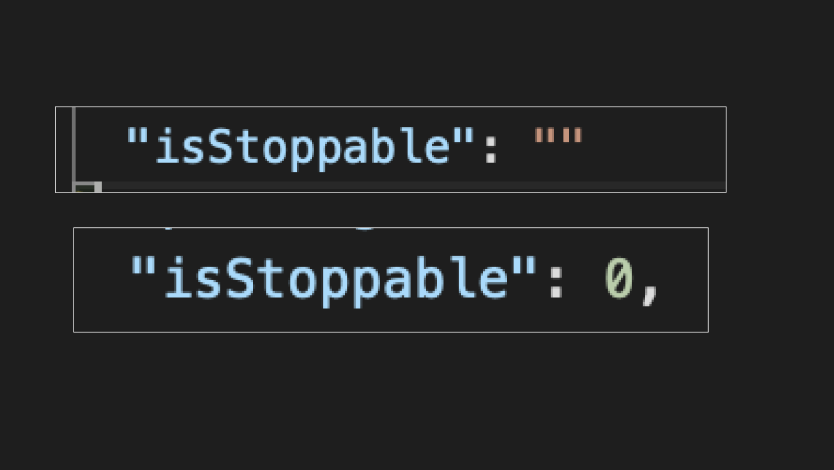 "isStoppable": ""

"isStoppable": 0,